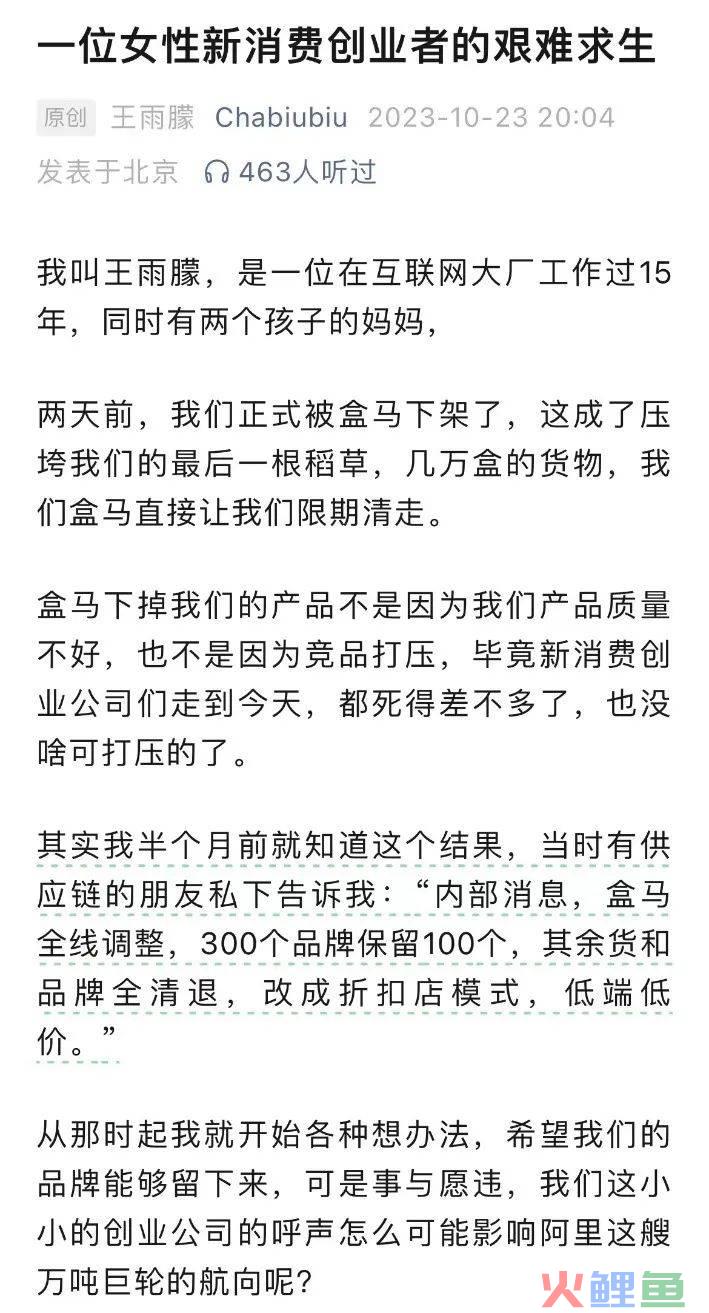 一位女性新消费创业者的艰难求生

原创 王雨朦 Chabiubiu 2023-10-23 20:04
发表于北京 463人听过

我叫王雨朦，是一位在互联网大厂工作过15年，同时有两个孩子的妈妈，

两天前，我们正式被盒马下架了，这成了压垮我们的最后一根稻草，几万盒的货物，我们盒马直接让我们限期清走。

盒马下掉我们的产品不是因为我们产品质量不好，也不是因为竞品打压，毕竟新消费创业公司们走到今天，都死得差不多了，也没啥可打压的了。

其实我半个月前就知道这个结果，当时有供应链的朋友私下告诉我：“内部消息，盒马全线调整，300个品牌保留100个，其余货和品牌全清退，改成折扣店模式，低端低价。”

从那时起我就开始各种想办法，希望我们的品牌能够留下来，可是事与愿违，我们这小小的创业公司的呼声怎么可能影响阿里这艘万吨巨轮的航向呢?

火鲤鱼